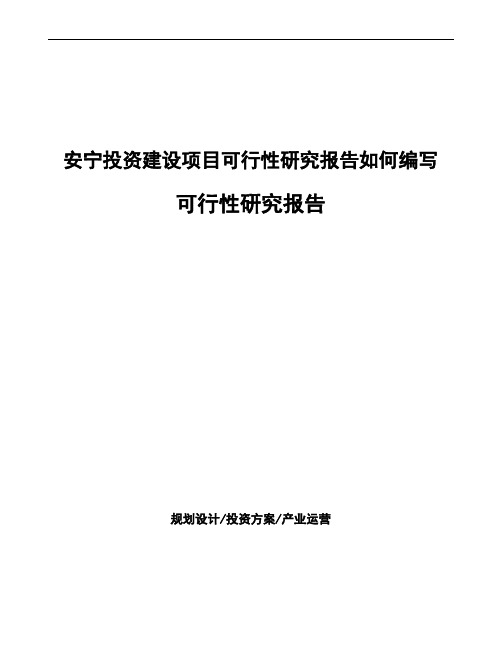 安宁投资建设项目可行性研究报告如何编写

可行性研究报告

规划设计/投资方案/产业运营